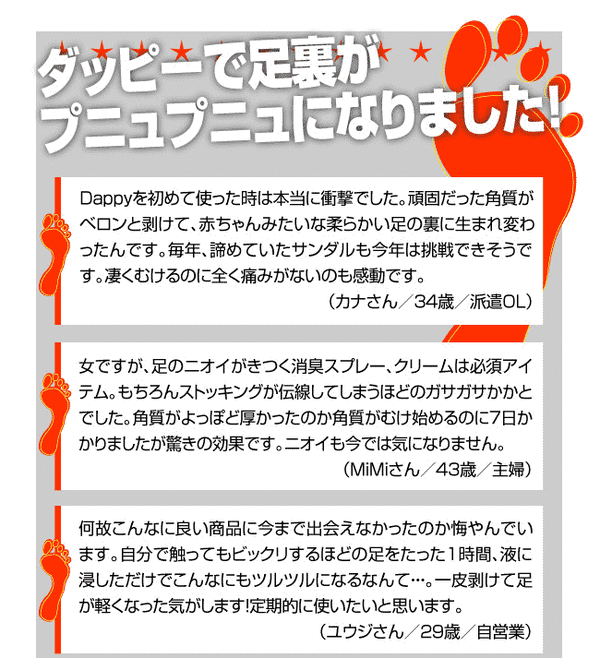 ダッピーで足裏が
プニュプニュになりました!

Dappyを初めて使った時は本当に衝撃でした。頑固だった角質がベロンと剥けて、赤ちゃんみたいな柔らかい足の裏に生まれ変わったんです。毎年、諦めていたサンダルも今年は挑戦できそうです。凄くむけるのに全く痛みがないのも感動です。

(カナさん/34歳/派遣OL)

女ですが、足のニオイがきつく消臭スプレー、クリームは必須アイテム。もちろんストッキングが伝線してしまうほどのガサガサかかとでした。角質がよっぽど厚かったのか角質がむけ始めるのに7日かかりましたが驚きの効果です。ニオイも今では気になりません。

(MiMiさん/43歳/主婦)

何故こんなに良い商品に今まで出会えなかったのか悔やんでいます。自分で触ってもビックリするほどの足をたった1時間、液に浸しただけでこんなにもツルツルになるなんて…。一皮剥けて足が軽くなった気がします!定期的に使いたいと思います。

(ユウジさん/29歳/自営業)